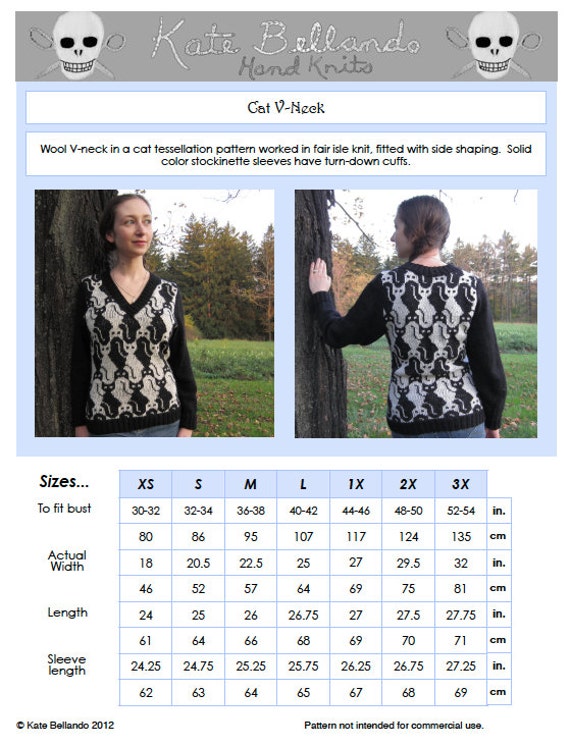 Kate Bellando
Hand Knits

Cat V-Neck

Wool V-neck in a cat tessellation pattern worked in fair isle knit, fitted with side shaping. Solid color stockinette sleeves have turn-down cuffs.

| Sizes... | XS | S | M | L | 1X | 2X | 3X | |
|---|---|---|---|---|---|---|---|---|
| To fit bust | 30-32 | 32-34 | 36-38 | 40-42 | 44-46 | 48-50 | 52-54 | in. |
| | 80 | 86 | 95 | 107 | 117 | 124 | 135 | cm |
| Actual Width | 18 | 20.5 | 22.5 | 25 | 27 | 29.5 | 32 | in. |
| | 46 | 52 | 57 | 64 | 69 | 75 | 81 | cm |
| Length | 24 | 25 | 26 | 26.75 | 27 | 27.5 | 27.75 | in. |
| | 61 | 64 | 66 | 68 | 69 | 70 | 71 | cm |
| Sleeve length | 24.25 | 24.75 | 25.25 | 25.75 | 26.25 | 26.75 | 27.25 | in. |
| | 62 | 63 | 64 | 65 | 67 | 68 | 69 | cm |

© Kate Bellando 2012

Pattern not intended for commercial use.